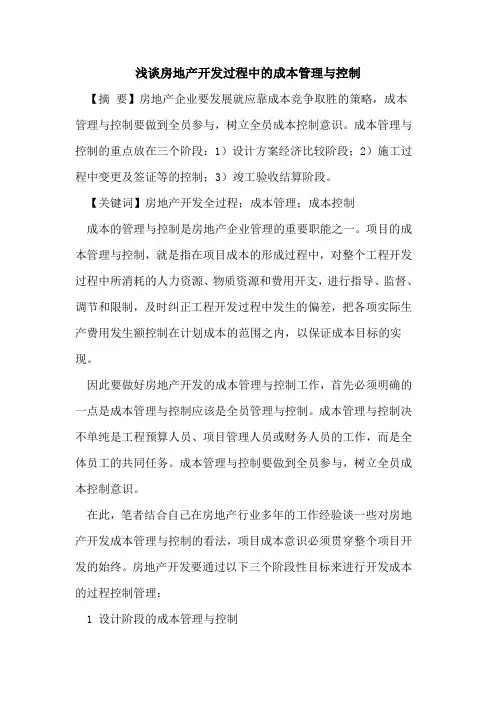 浅谈房地产开发过程中的成本管理与控制

【摘 要】房地产企业要发展就应靠成本竞争取胜的策略，成本管理与控制要做到全员参与，树立全员成本控制意识。成本管理与控制的重点放在三个阶段：1）设计方案经济比较阶段；2）施工过程中变更及签证等的控制；3）竣工验收结算阶段。

【关键词】房地产开发全过程；成本管理；成本控制

成本的管理与控制是房地产企业管理的重要职能之一。项目的成本管理与控制，就是指在项目成本的形成过程中，对整个工程开发过程中所消耗的人力资源、物质资源和费用开支，进行指导、监督、调节和限制，及时纠正工程开发过程中发生的偏差，把各项实际生产费用发生额控制在计划成本的范围之内，以保证成本目标的实现。

因此要做好房地产开发的成本管理与控制工作，首先必须明确的一点是成本管理与控制应该是全员管理与控制。成本管理与控制决不单纯是工程预算人员、项目管理人员或财务人员的工作，而是全体员工的共同任务。成本管理与控制要做到全员参与，树立全员成本控制意识。

在此，笔者结合自己在房地产行业多年的工作经验谈一些对房地产开发成本管理与控制的看法，项目成本意识必须贯穿整个项目开发的始终。房地产开发要通过以下三个阶段性目标来进行开发成本的过程控制管理：

1 设计阶段的成本管理与控制